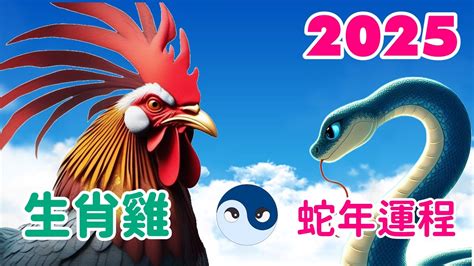 2025

生肖雞

蛇年運程